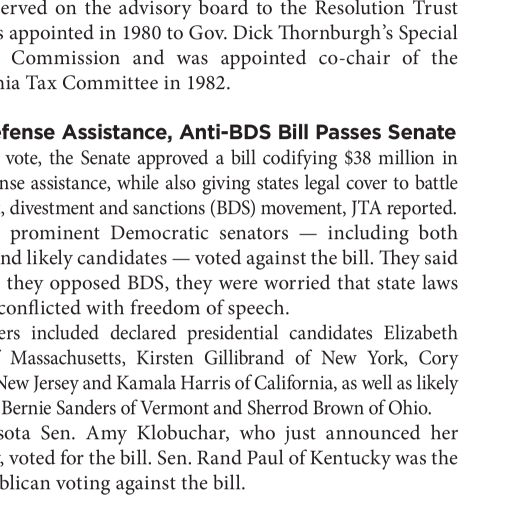 erved on the advisory board to the Resolution Trust s appointed in 1980 to Gov. Dick Thornburgh's Special Commission and was appointed co-chair of the nia Tax Committee in 1982.

efense Assistance, Anti-BDS Bill Passes Senate

vote, the Senate approved a bill codifying $38 million in nse assistance, while also giving states legal cover to battle , divestment and sanctions (BDS) movement, JTA reported. prominent Democratic senators — including both nd likely candidates — voted against the bill. They said they opposed BDS, they were worried that state laws conflicted with freedom of speech.

ers included declared presidential candidates Elizabeth Massachusetts, Kirsten Gillibrand of New York, Cory New Jersey and Kamala Harris of California, as well as likely Bernie Sanders of Vermont and Sherrod Brown of Ohio.

sota Sen. Amy Klobuchar, who just announced her , voted for the bill. Sen. Rand Paul of Kentucky was the blican voting against the bill.